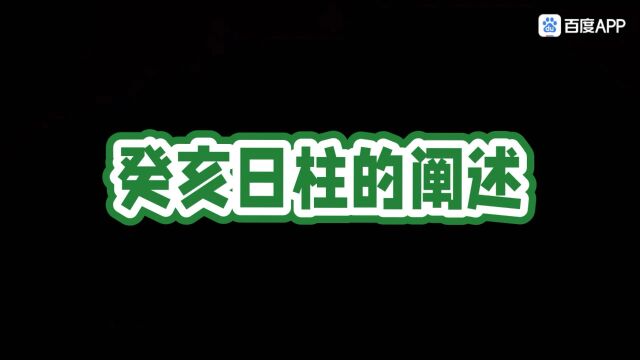 du 百度APP

癸亥日柱的阐述